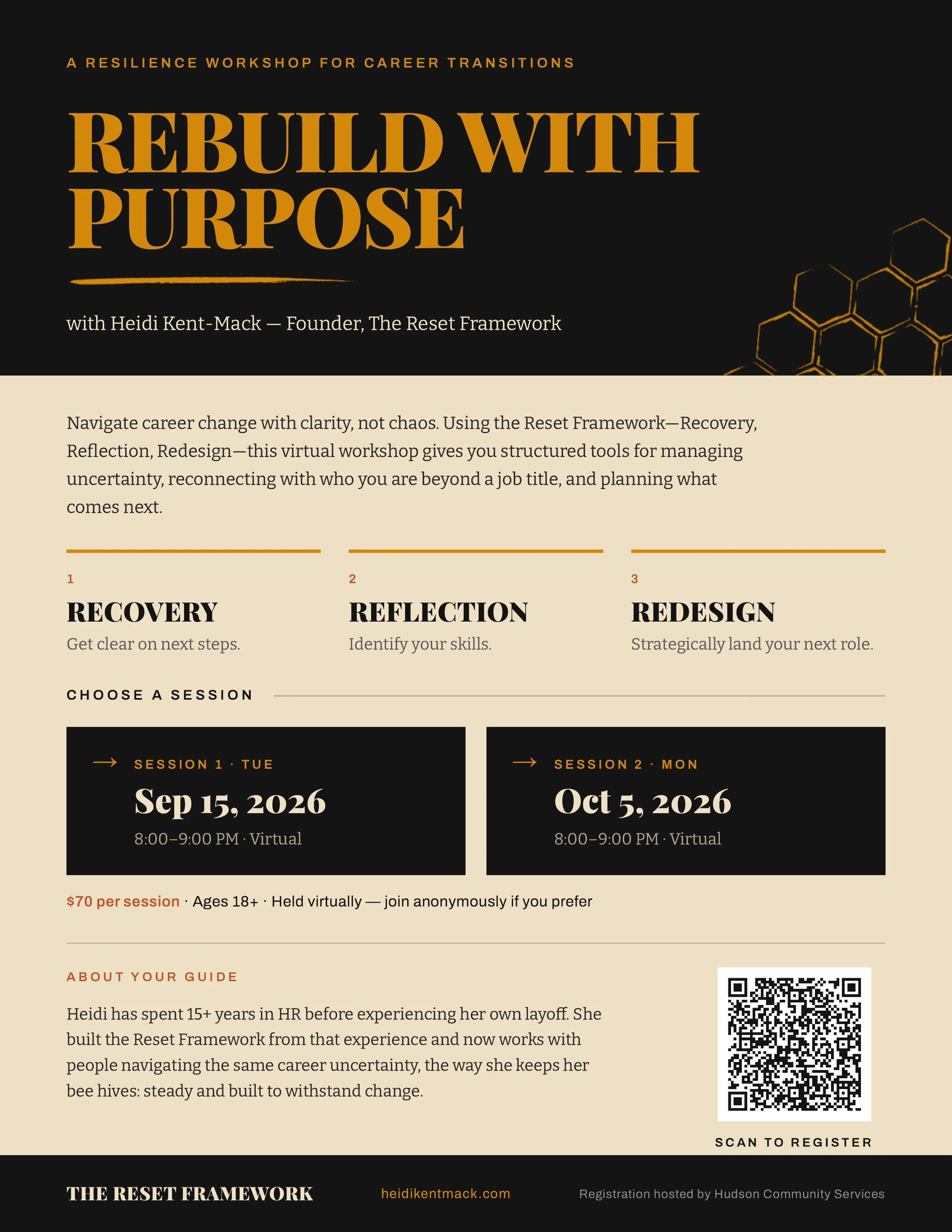 A RESILIENCE WORKSHOP FOR CAREER TRANSITIONS

REBUILD WITH PURPOSE

with Heidi Kent-Mack — Founder, The Reset Framework

Navigate career change with clarity, not chaos. Using the Reset Framework—Recovery, Reflection, Redesign—this virtual workshop gives you structured tools for managing uncertainty, reconnecting with who you are beyond a job title, and planning what comes next.

1
RECOVERY
Get clear on next steps.

2
REFLECTION
Identify your skills.

3
REDESIGN
Strategically land your next role.

CHOOSE A SESSION

→ SESSION 1 · TUE
Sep 15, 2026
8:00–9:00 PM · Virtual

→ SESSION 2 · MON
Oct 5, 2026
8:00–9:00 PM · Virtual

$70 per session · Ages 18+ · Held virtually — join anonymously if you prefer

ABOUT YOUR GUIDE

Heidi has spent 15+ years in HR before experiencing her own layoff. She built the Reset Framework from that experience and now works with people navigating the same career uncertainty, the way she keeps her bee hives: steady and built to withstand change.

SCAN TO REGISTER

THE RESET FRAMEWORK
heidikentmack.com
Registration hosted by Hudson Community Services